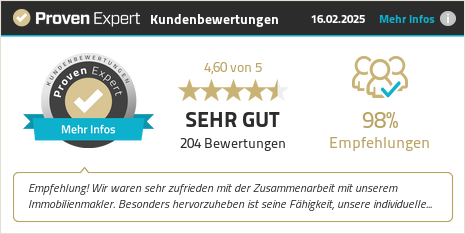 Proven Expert Kundenbewertungen 16.02.2025 Mehr Infos

KUNDENBEWERTUNGEN
Proven Expert
Mehr Infos

4,60 von 5
SEHR GUT
204 Bewertungen

98%
Empfehlungen

Empfehlung! Wir waren sehr zufrieden mit der Zusammenarbeit mit unserem Immobilienmakler. Besonders hervorzuheben ist seine Fähigkeit, unsere individuelle...